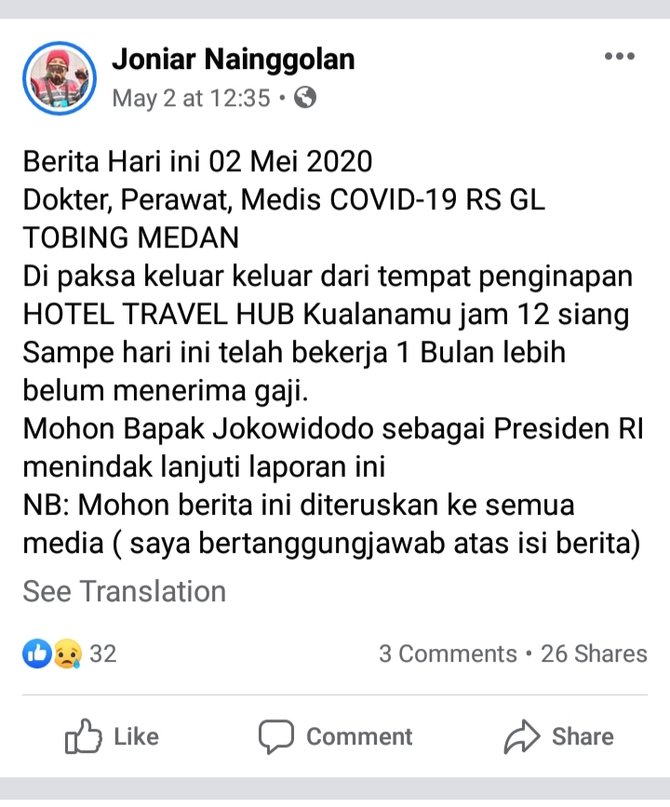 Joniar Nainggolan
May 2 at 12:35 •

Berita Hari ini 02 Mei 2020
Dokter, Perawat, Medis COVID-19 RS GL TOBING MEDAN
Di paksa keluar keluar dari tempat penginapan HOTEL TRAVEL HUB Kualanamu jam 12 siang
Sampe hari ini telah bekerja 1 Bulan lebih belum menerima gaji.
Mohon Bapak Jokowidodo sebagai Presiden RI menindak lanjuti laporan ini
NB: Mohon berita ini diteruskan ke semua media ( saya bertanggungjawab atas isi berita)

See Translation

32
3 Comments • 26 Shares

Like
Comment
Share